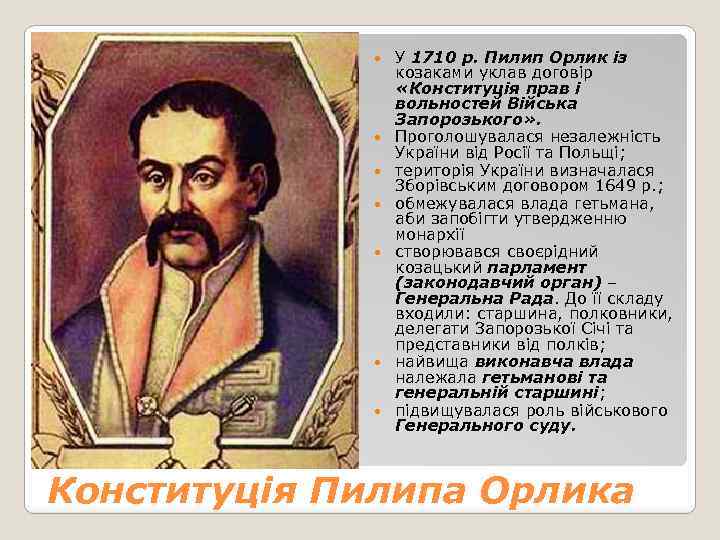 - У 1710 р. Пилип Орлик із козаками уклав договір «Конституція прав і вольностей Війська Запорозького».
- Проголошувалася незалежність України від Росії та Польщі;
- територія України визначалася Зборівським договором 1649 р.;
- обмежувалася влада гетьмана, аби запобігти утвердженню монархії
- створювався своєрідний козацький парламент (законодавчий орган) – Генеральна Рада. До її складу входили: старшина, полковники, делегати Запорозької Січі та представники від полків;
- найвища виконавча влада належала гетьманові та генеральній старшині;
- підвищувалася роль військового Генерального суду.

Конституція Пилипа Орлика